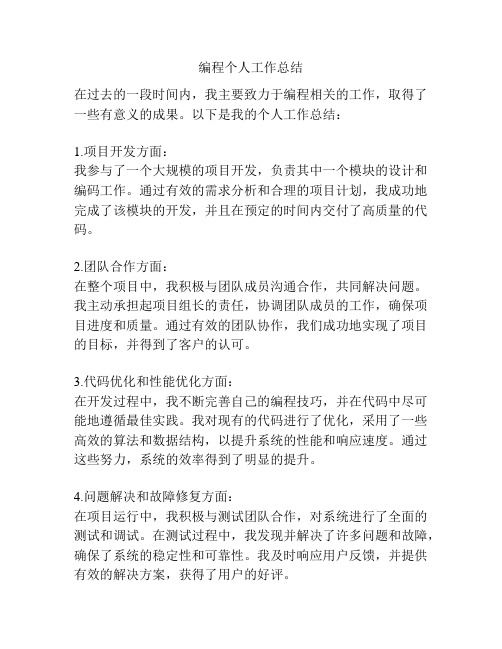 编程个人工作总结

在过去的一段时间内，我主要致力于编程相关的工作，取得了一些有意义的成果。以下是我的个人工作总结：

1.项目开发方面：
我参与了一个大规模的项目开发，负责其中一个模块的设计和编码工作。通过有效的需求分析和合理的项目计划，我成功地完成了该模块的开发，并且在预定的时间内交付了高质量的代码。

2.团队合作方面：
在整个项目中，我积极与团队成员沟通合作，共同解决问题。我主动承担起项目组长的责任，协调团队成员的工作，确保项目进度和质量。通过有效的团队协作，我们成功地实现了项目的目标，并得到了客户的认可。

3.代码优化和性能优化方面：
在开发过程中，我不断完善自己的编程技巧，并在代码中尽可能地遵循最佳实践。我对现有的代码进行了优化，采用了一些高效的算法和数据结构，以提升系统的性能和响应速度。通过这些努力，系统的效率得到了明显的提升。

4.问题解决和故障修复方面：
在项目运行中，我积极与测试团队合作，对系统进行了全面的测试和调试。在测试过程中，我发现并解决了许多问题和故障，确保了系统的稳定性和可靠性。我及时响应用户反馈，并提供有效的解决方案，获得了用户的好评。